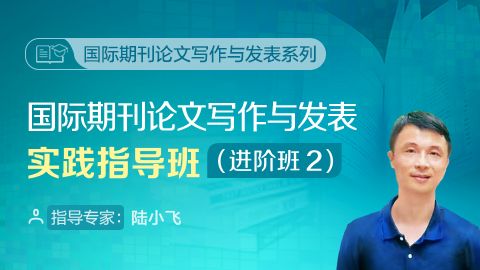 国际期刊论文写作与发表系列

国际期刊论文写作与发表
实践指导班（进阶班 2）

指导专家：陆小飞